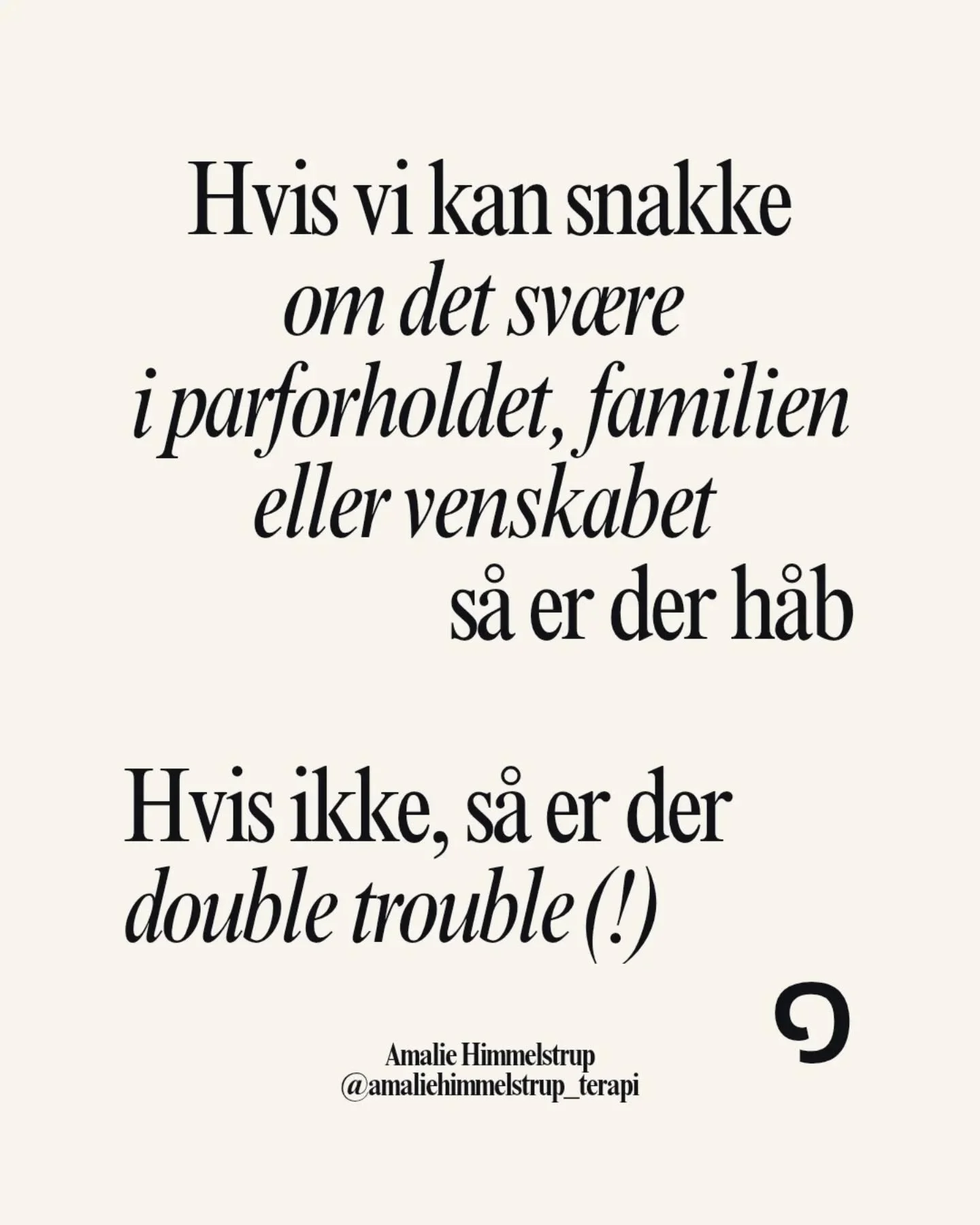 Hvis vi kan snakke
om det svære
i parforholdet, familien
eller venskabet
så er der håb

Hvis ikke, så er der
double trouble (!)

Amalie Himmelstrup
@amaliehimmelstrup_terapi